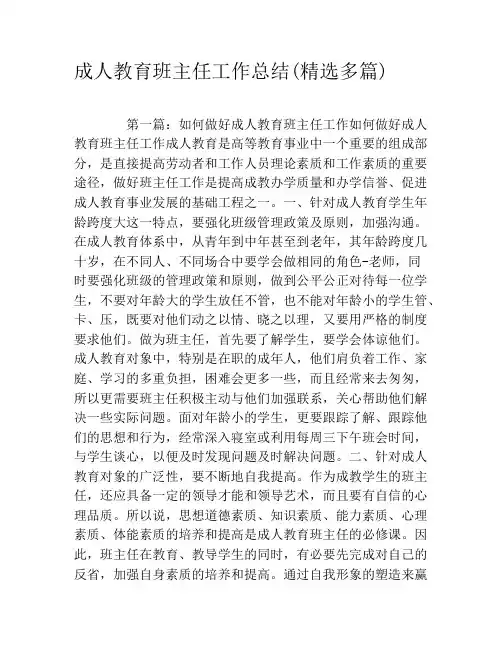 成人教育班主任工作总结(精选多篇)

第一篇：如何做好成人教育班主任工作如何做好成人教育班主任工作成人教育是高等教育事业中一个重要的组成部分，是直接提高劳动者和工作人员理论素质和工作素质的重要途径，做好班主任工作是提高成教办学质量和办学信誉、促进成人教育事业发展的基础工程之一。一、针对成人教育学生年龄跨度大这一特点，要强化班级管理政策及原则，加强沟通。在成人教育体系中，从青年到中年甚至到老年，其年龄跨度几十岁，在不同人、不同场合中要学会做相同的角色-老师，同时要强化班级的管理政策和原则，做到公平公正对待每一位学生，不要对年龄大的学生放任不管，也不能对年龄小的学生管、卡、压，既要对他们动之以情、晓之以理，又要用严格的制度要求他们。做为班主任，首先要了解学生，要学会体谅他们。成人教育对象中，特别是在职的成年人，他们肩负着工作、家庭、学习的多重负担，困难会更多一些，而且经常来去匆匆，所以更需要班主任积极主动与他们加强联系，关心帮助他们解决一些实际问题。面对年龄小的学生，更要跟踪了解、跟踪他们的思想和行为，经常深入寝室或利用每周三下午班会时间，与学生谈心，以便及时发现问题及时解决问题。二、针对成人教育对象的广泛性，要不断地自我提高。作为成教学生的班主任，还应具备一定的领导才能和领导艺术，而且要有自信的心理品质。所以说，思想道德素质、知识素质、能力素质、心理素质、体能素质的培养和提高是成人教育班主任的必修课。因此，班主任在教育、教导学生的同时，有必要先完成对自己的反省，加强自身素质的培养和提高。通过自我形象的塑造来赢